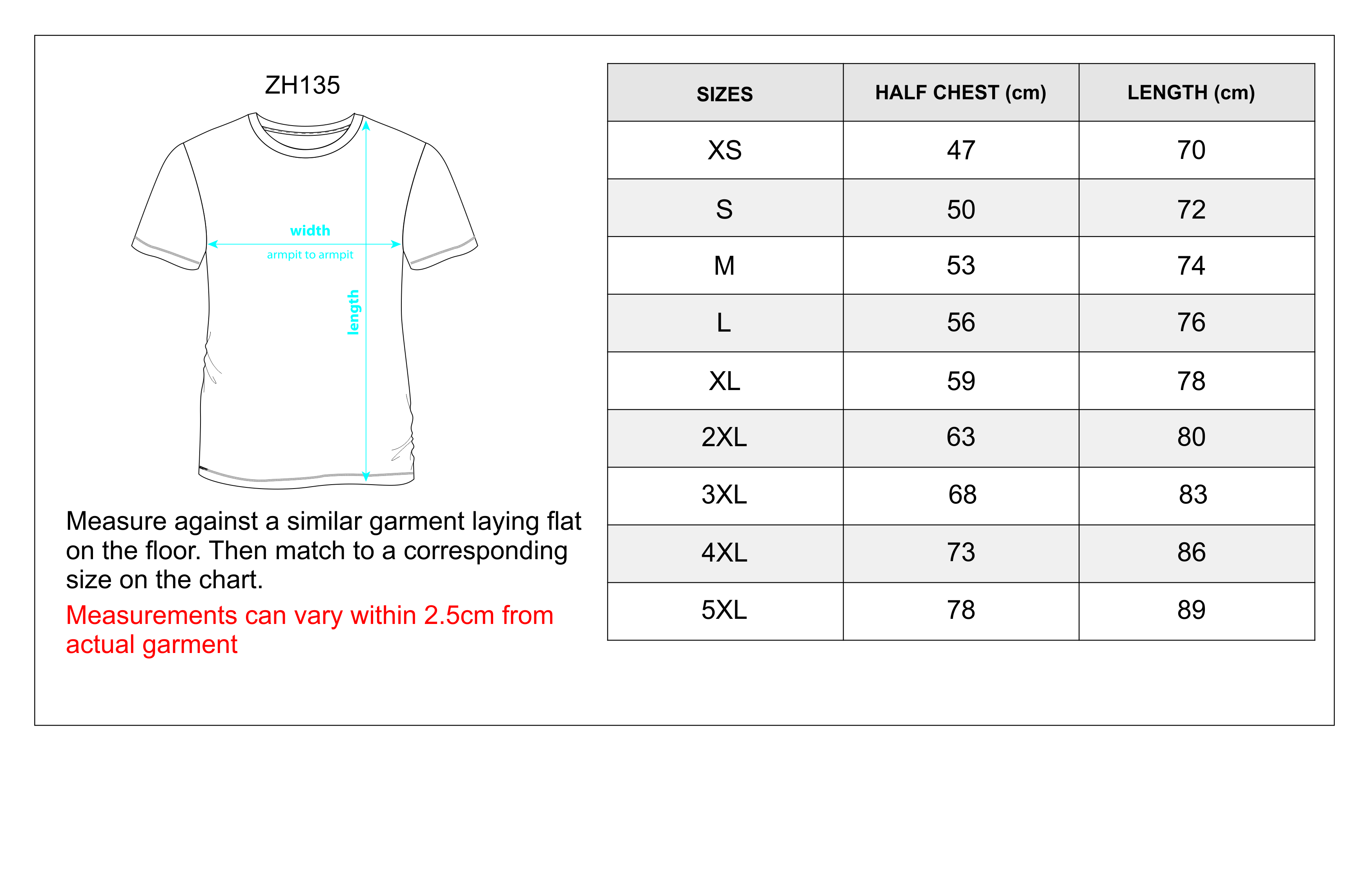 ZH135

width

armpit to armpit

length

Measure against a similar garment laying flat on the floor. Then match to a corresponding size on the chart.

Measurements can vary within 2.5cm from actual garment

| SIZES | HALF CHEST (cm) | LENGTH (cm) |
|---|---|---|
| XS | 47 | 70 |
| S | 50 | 72 |
| M | 53 | 74 |
| L | 56 | 76 |
| XL | 59 | 78 |
| 2XL | 63 | 80 |
| 3XL | 68 | 83 |
| 4XL | 73 | 86 |
| 5XL | 78 | 89 |